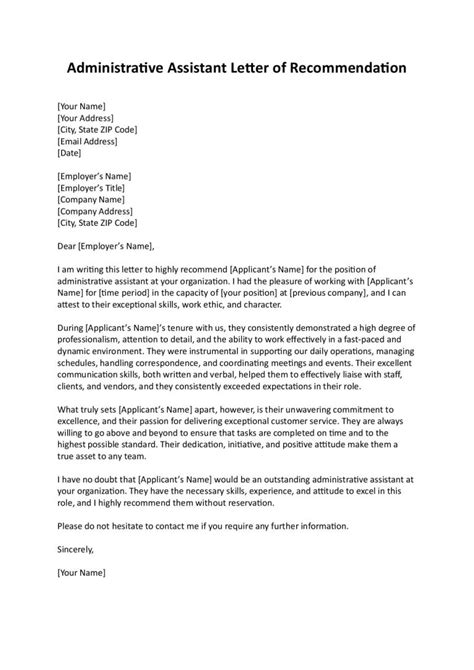 Administrative Assistant Letter of Recommendation

[Your Name]
[Your Address]
[City, State ZIP Code]
[Email Address]
[Date]

[Employer's Name]
[Employer's Title]
[Company Name]
[Company Address]
[City, State ZIP Code]

Dear [Employer's Name],

I am writing this letter to highly recommend [Applicant's Name] for the position of administrative assistant at your organization. I had the pleasure of working with [Applicant's Name] for [time period] in the capacity of [your position] at [previous company], and I can attest to their exceptional skills, work ethic, and character.

During [Applicant's Name]'s tenure with us, they consistently demonstrated a high degree of professionalism, attention to detail, and the ability to work effectively in a fast-paced and dynamic environment. They were instrumental in supporting our daily operations, managing schedules, handling correspondence, and coordinating meetings and events. Their excellent communication skills, both written and verbal, helped them to effectively liaise with staff, clients, and vendors, and they consistently exceeded expectations in their role.

What truly sets [Applicant's Name] apart, however, is their unwavering commitment to excellence, and their passion for delivering exceptional customer service. They are always willing to go above and beyond to ensure that tasks are completed on time and to the highest possible standard. Their dedication, initiative, and positive attitude make them a true asset to any team.

I have no doubt that [Applicant's Name] would be an outstanding administrative assistant at your organization. They have the necessary skills, experience, and attitude to excel in this role, and I highly recommend them without reservation.

Please do not hesitate to contact me if you require any further information.

Sincerely,

[Your Name]